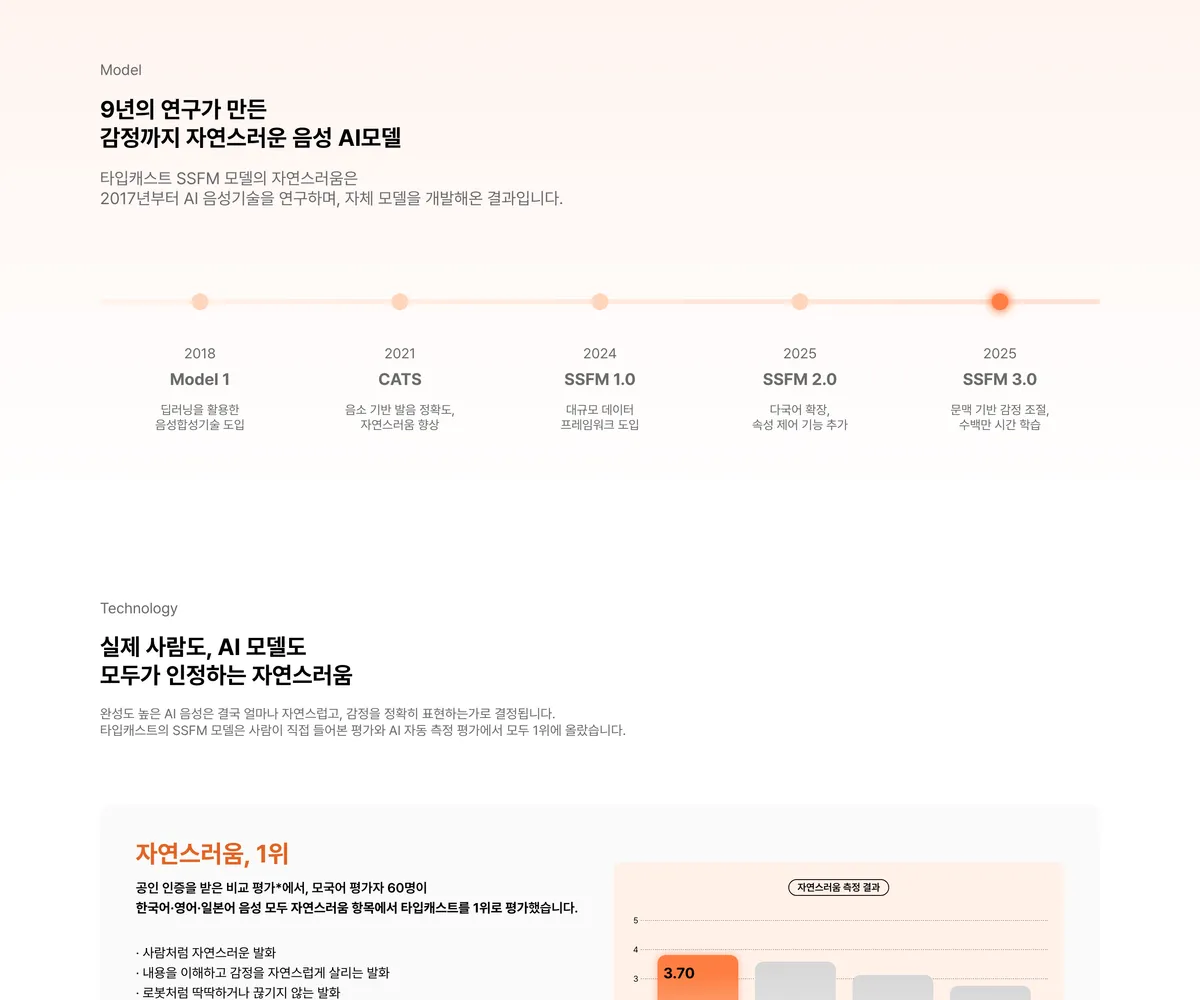 Model

9년의 연구가 만든
감정까지 자연스러운 음성 AI모델

타입캐스트 SSFM 모델의 자연스러움은
2017년부터 AI 음성기술을 연구하며, 자체 모델을 개발해온 결과입니다.

2018
Model 1
딥러닝을 활용한
음성합성기술 도입

2021
CATS
음소 기반 발음 정확도,
자연스러움 향상

2024
SSFM 1.0
대규모 데이터
프레임워크 도입

2025
SSFM 2.0
다국어 확장,
속성 제어 기능 추가

2025
SSFM 3.0
문맥 기반 감정 조절,
수백만 시간 학습

Technology

실제 사람도, AI 모델도
모두가 인정하는 자연스러움

완성도 높은 AI 음성은 결국 얼마나 자연스럽고, 감정을 정확히 표현하는가로 결정됩니다.
타입캐스트의 SSFM 모델은 사람이 직접 들어본 평가와 AI 자동 측정 평가에서 모두 1위에 올랐습니다.

자연스러움, 1위

공인 인증을 받은 비교 평가*에서, 모국어 평가자 60명이
한국어·영어·일본어 음성 모두 자연스러움 항목에서 타입캐스트를 1위로 평가했습니다.

· 사람처럼 자연스러운 발화
· 내용을 이해하고 감정을 자연스럽게 살리는 발화
· 로봇처럼 딱딱하거나 끊기지 않는 발화

자연스러움 측정 결과
5
4
3
3.70